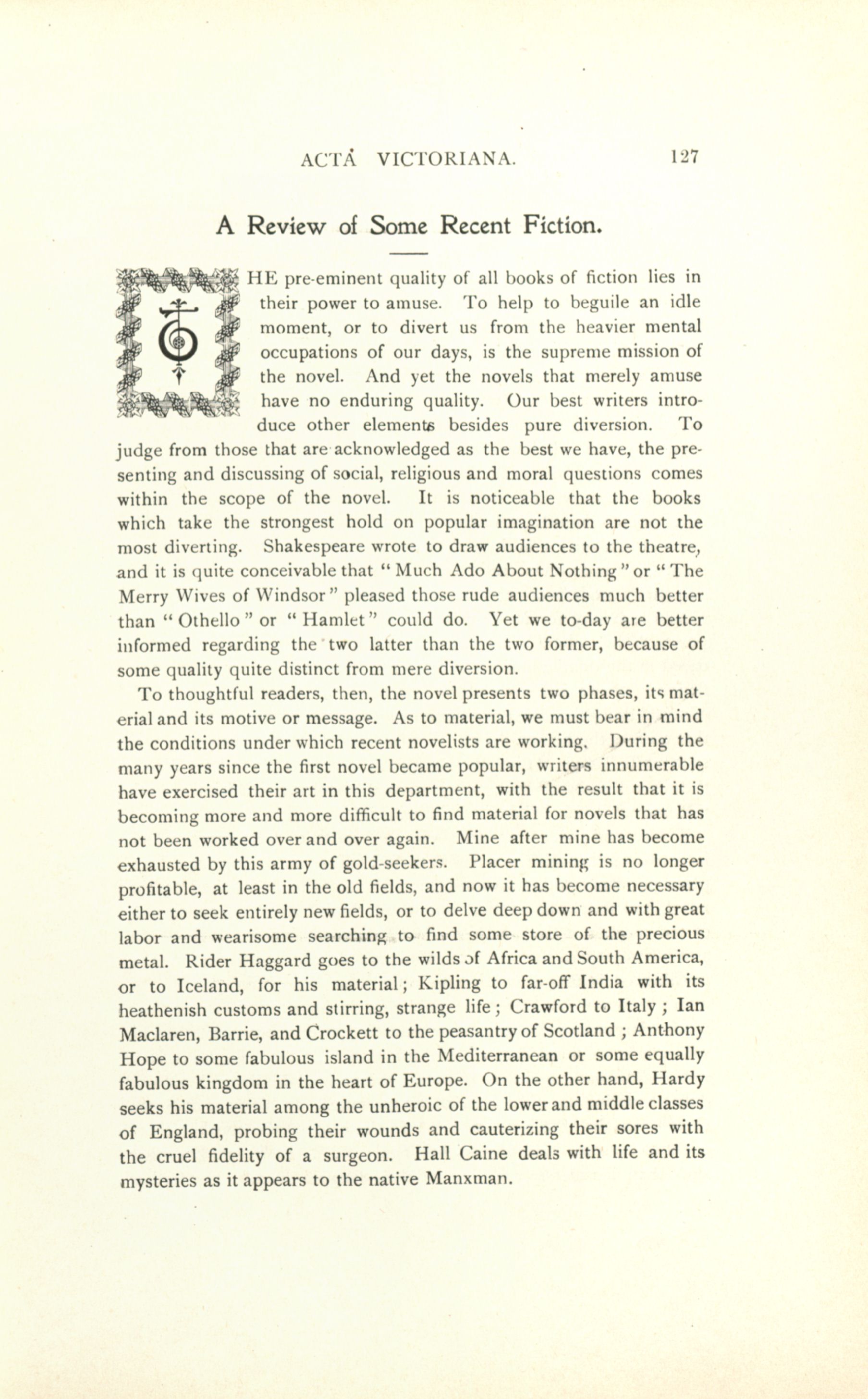 ACTA VICTORIANA. 127

A Review of Some Recent Fiction.

THE pre-eminent quality of all books of fiction lies in their power to amuse. To help to beguile an idle moment, or to divert us from the heavier mental occupations of our days, is the supreme mission of the novel. And yet the novels that merely amuse have no enduring quality. Our best writers introduce other elements besides pure diversion. To judge from those that are acknowledged as the best we have, the presenting and discussing of social, religious and moral questions comes within the scope of the novel. It is noticeable that the books which take the strongest hold on popular imagination are not the most diverting. Shakespeare wrote to draw audiences to the theatre, and it is quite conceivable that "Much Ado About Nothing" or "The Merry Wives of Windsor" pleased those rude audiences much better than "Othello" or "Hamlet" could do. Yet we to-day are better informed regarding the two latter than the two former, because of some quality quite distinct from mere diversion.

To thoughtful readers, then, the novel presents two phases, its material and its motive or message. As to material, we must bear in mind the conditions under which recent novelists are working. During the many years since the first novel became popular, writers innumerable have exercised their art in this department, with the result that it is becoming more and more difficult to find material for novels that has not been worked over and over again. Mine after mine has become exhausted by this army of gold-seekers. Placer mining is no longer profitable, at least in the old fields, and now it has become necessary either to seek entirely new fields, or to delve deep down and with great labor and wearisome searching to find some store of the precious metal. Rider Haggard goes to the wilds of Africa and South America, or to Iceland, for his material; Kipling to far-off India with its heathenish customs and stirring, strange life; Crawford to Italy; Ian Maclaren, Barrie, and Crockett to the peasantry of Scotland; Anthony Hope to some fabulous island in the Mediterranean or some equally fabulous kingdom in the heart of Europe. On the other hand, Hardy seeks his material among the unheroic of the lower and middle classes of England, probing their wounds and cauterizing their sores with the cruel fidelity of a surgeon. Hall Caine deals with life and its mysteries as it appears to the native Manxman.